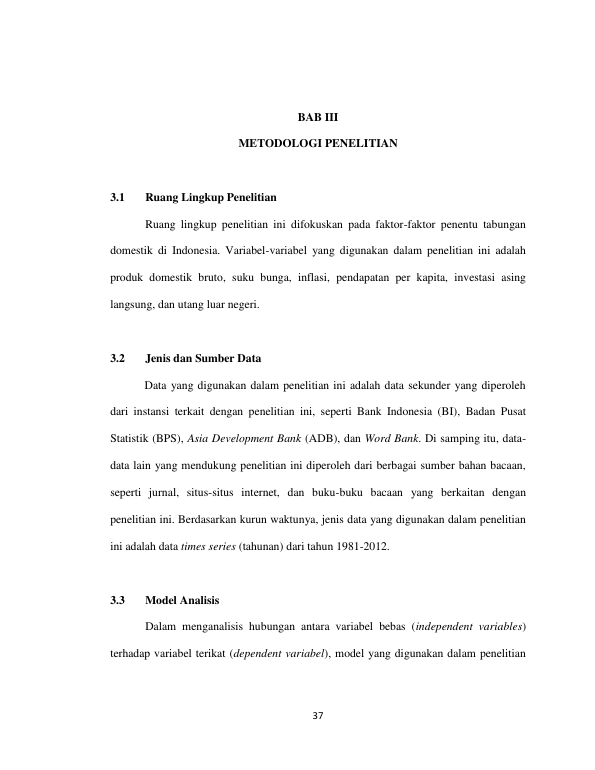 BAB III

METODOLOGI PENELITIAN

3.1 Ruang Lingkup Penelitian

Ruang lingkup penelitian ini difokuskan pada faktor-faktor penentu tabungan domestik di Indonesia. Variabel-variabel yang digunakan dalam penelitian ini adalah produk domestik bruto, suku bunga, inflasi, pendapatan per kapita, investasi asing langsung, dan utang luar negeri.

3.2 Jenis dan Sumber Data

Data yang digunakan dalam penelitian ini adalah data sekunder yang diperoleh dari instansi terkait dengan penelitian ini, seperti Bank Indonesia (BI), Badan Pusat Statistik (BPS), Asia Development Bank (ADB), dan Word Bank. Di samping itu, data-data lain yang mendukung penelitian ini diperoleh dari berbagai sumber bahan bacaan, seperti jurnal, situs-situs internet, dan buku-buku bacaan yang berkaitan dengan penelitian ini. Berdasarkan kurun waktunya, jenis data yang digunakan dalam penelitian ini adalah data times series (tahunan) dari tahun 1981-2012.

3.3 Model Analisis

Dalam menganalisis hubungan antara variabel bebas (independent variables) terhadap variabel terikat (dependent variabel), model yang digunakan dalam penelitian

37